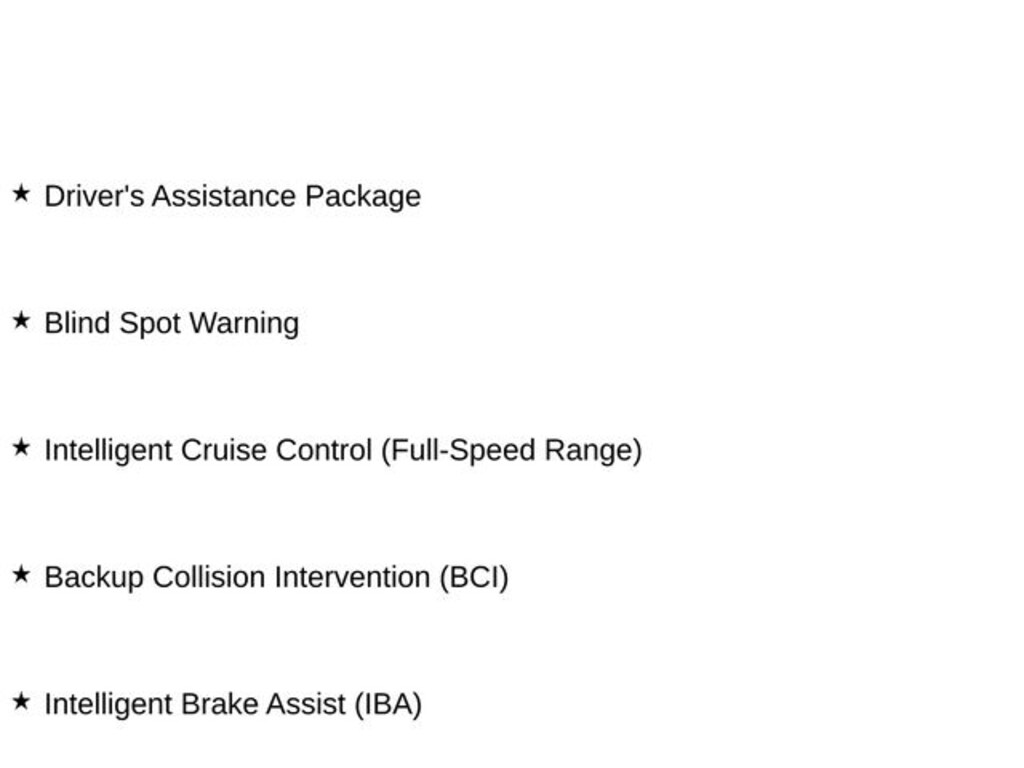 ★ Driver's Assistance Package

★ Blind Spot Warning

★ Intelligent Cruise Control (Full-Speed Range)

★ Backup Collision Intervention (BCI)

★ Intelligent Brake Assist (IBA)